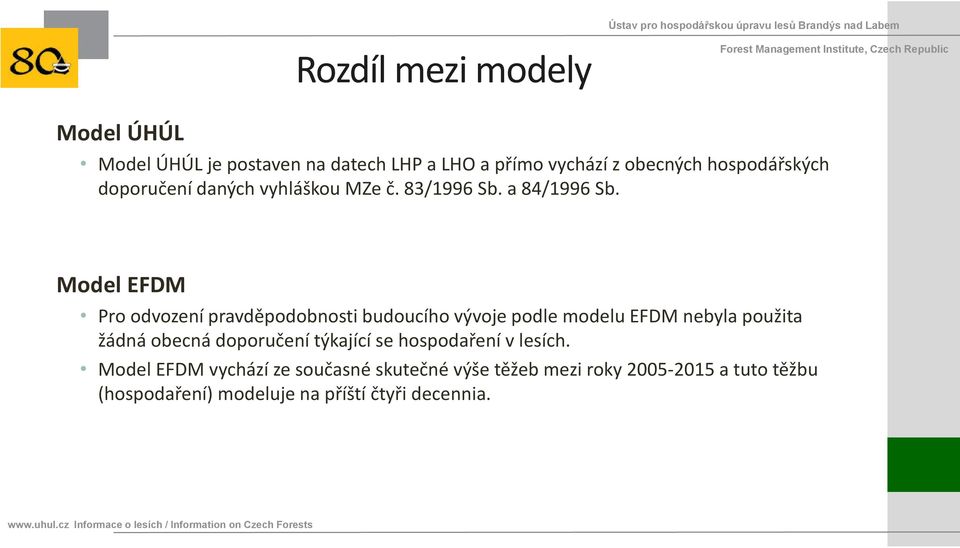 80

Ústav pro hospodářskou úpravu lesů Brandýs nad Labem

Forest Management Institute, Czech Republic

Rozdíl mezi modely

Model ÚHÚL

• Model ÚHÚL je postaven na datech LHP a LHO a přímo vychází z obecných hospodářských doporučení daných vyhláškou MZe č. 83/1996 Sb. a 84/1996 Sb.

Model EFDM

• Pro odvození pravděpodobnosti budoucího vývoje podle modelu EFDM nebyla použita žádná obecná doporučení týkající se hospodaření v lesích.

• Model EFDM vychází ze současné skutečné výše těžeb mezi roky 2005-2015 a tuto těžbu (hospodaření) modeluje na příští čtyři decennia.

www.uhul.cz Informace o lesích / Information on Czech Forests